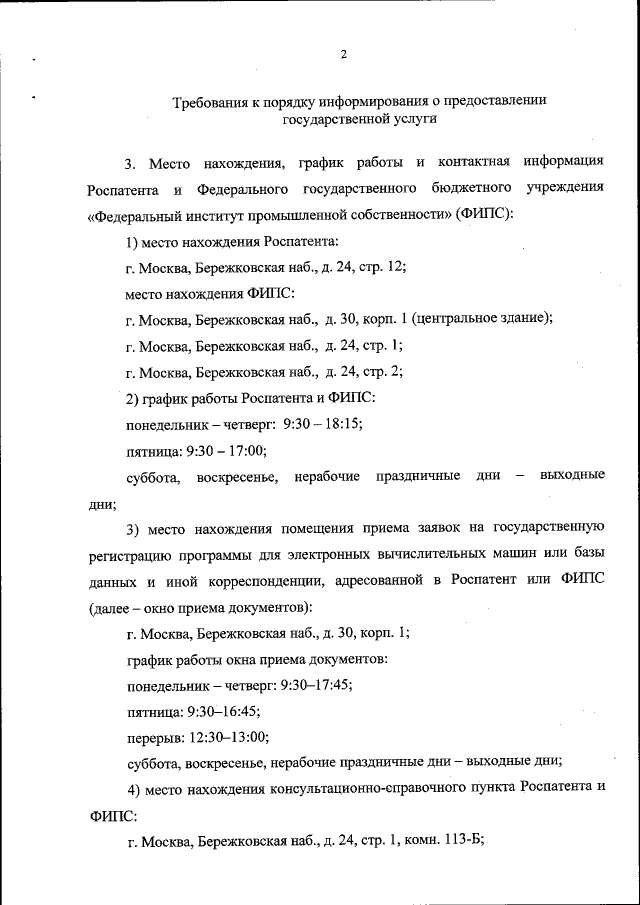 2

Требования к порядку информирования о предоставлении государственной услуги

3. Место нахождения, график работы и контактная информация Роспатента и Федерального государственного бюджетного учреждения «Федеральный институт промышленной собственности» (ФИПС):

1) место нахождения Роспатента:

г. Москва, Бережковская наб., д. 24, стр. 12;

место нахождения ФИПС:

г. Москва, Бережковская наб., д. 30, корп. 1 (центральное здание);

г. Москва, Бережковская наб., д. 24, стр. 1;

г. Москва, Бережковская наб., д. 24, стр. 2;

2) график работы Роспатента и ФИПС:

понедельник – четверг: 9:30 – 18:15;

пятница: 9:30 – 17:00;

суббота, воскресенье, нерабочие праздничные дни – выходные дни;

3) место нахождения помещения приема заявок на государственную регистрацию программы для электронных вычислительных машин или базы данных и иной корреспонденции, адресованной в Роспатент или ФИПС (далее – окно приема документов):

г. Москва, Бережковская наб., д. 30, корп. 1;

график работы окна приема документов:

понедельник – четверг: 9:30–17:45;

пятница: 9:30–16:45;

перерыв: 12:30–13:00;

суббота, воскресенье, нерабочие праздничные дни – выходные дни;

4) место нахождения консультационно-справочного пункта Роспатента и ФИПС:

г. Москва, Бережковская наб., д. 24, стр. 1, комн. 113-Б;